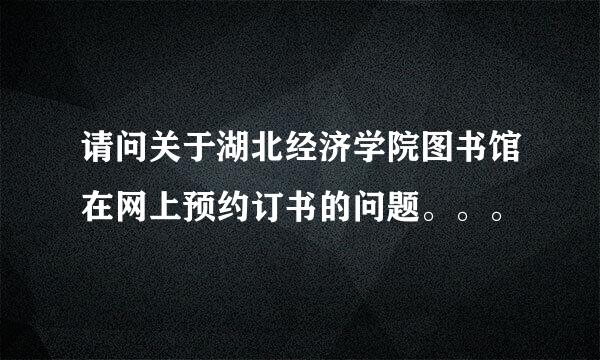 请问关于湖北经济学院图书馆在网上预约订书的问题。。。